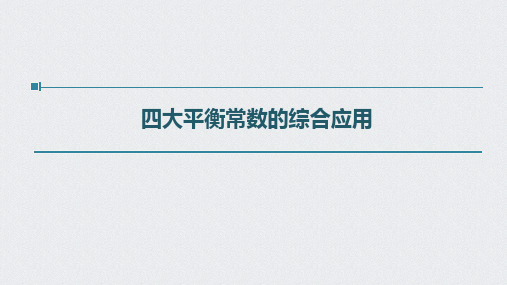 四大平衡常数的综合应用